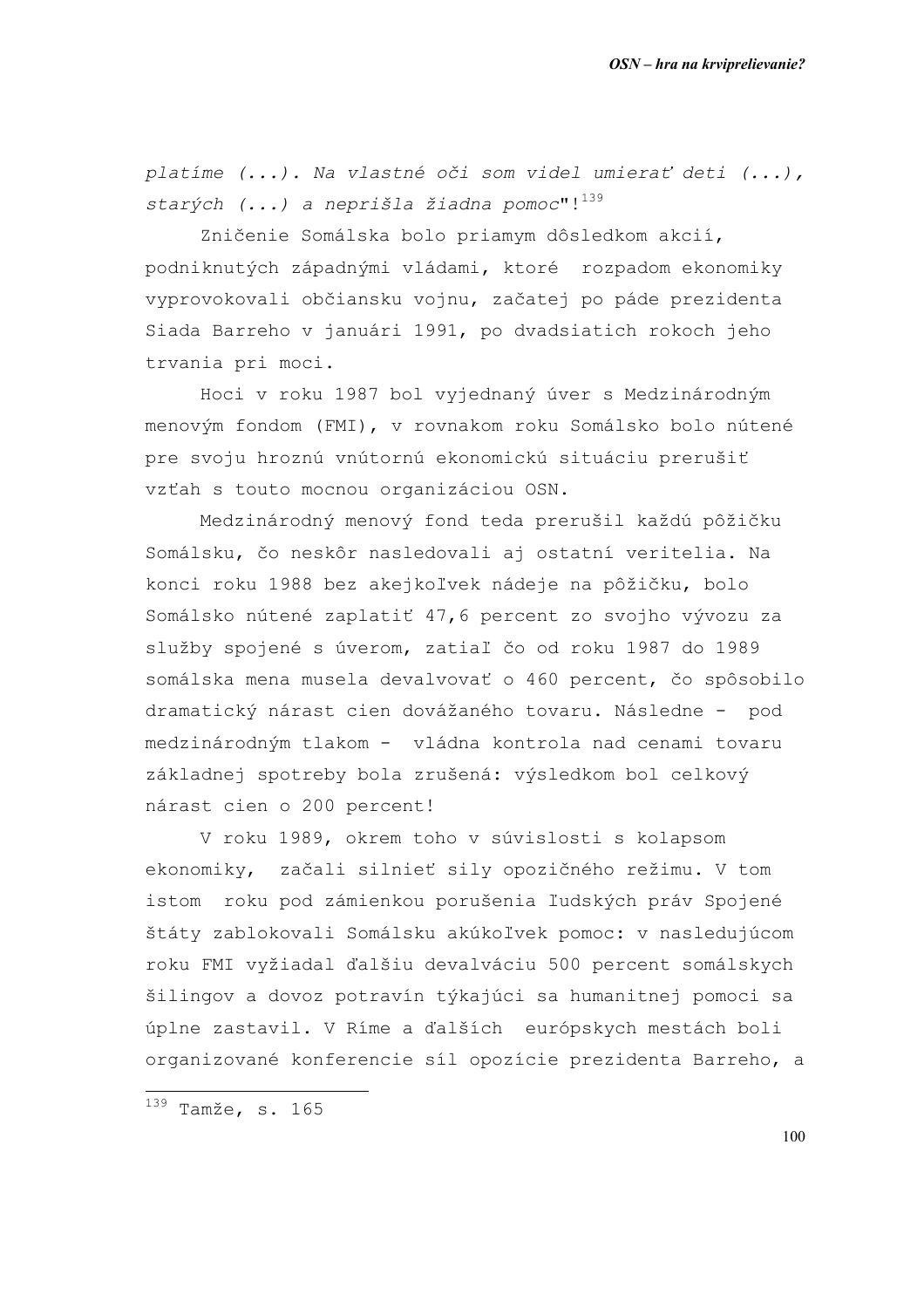 OSN – hra na krviprelievanie?

platíme (...). Na vlastné oči som videl umierať deti (...), starých (...) a neprišla žiadna pomoc"!$^{139}$

Zničenie Somálska bolo priamym dôsledkom akcií, podniknutých západnými vládami, ktoré rozpadom ekonomiky vyprovokovali občiansku vojnu, začatej po páde prezidenta Siada Barreho v januári 1991, po dvadsiatich rokoch jeho trvania pri moci.

Hoci v roku 1987 bol vyjednaný úver s Medzinárodným menovým fondom (FMI), v rovnakom roku Somálsko bolo nútené pre svoju hroznú vnútornú ekonomickú situáciu prerušiť vzťah s touto mocnou organizáciou OSN.

Medzinárodný menový fond teda prerušil každú pôžičku Somálsku, čo neskôr nasledovali aj ostatní veritelia. Na konci roku 1988 bez akejkoľvek nádeje na pôžičku, bolo Somálsko nútené zaplatiť 47,6 percent zo svojho vývozu za služby spojené s úverom, zatiaľ čo od roku 1987 do 1989 somálska mena musela devalvovať o 460 percent, čo spôsobilo dramatický nárast cien dovážaného tovaru. Následne - pod medzinárodným tlakom - vládna kontrola nad cenami tovaru základnej spotreby bola zrušená: výsledkom bol celkový nárast cien o 200 percent!

V roku 1989, okrem toho v súvislosti s kolapsom ekonomiky, začali silnieť sily opozičného režimu. V tom istom roku pod zámienkou porušenia ľudských práv Spojené štáty zablokovali Somálsku akúkoľvek pomoc: v nasledujúcom roku FMI vyžiadal ďalšiu devalváciu 500 percent somálskych šilingov a dovoz potravín týkajúci sa humanitnej pomoci sa úplne zastavil. V Ríme a ďalších európskych mestách boli organizované konferencie síl opozície prezidenta Barreho, a

$^{139}$ Tamže, s. 165

100